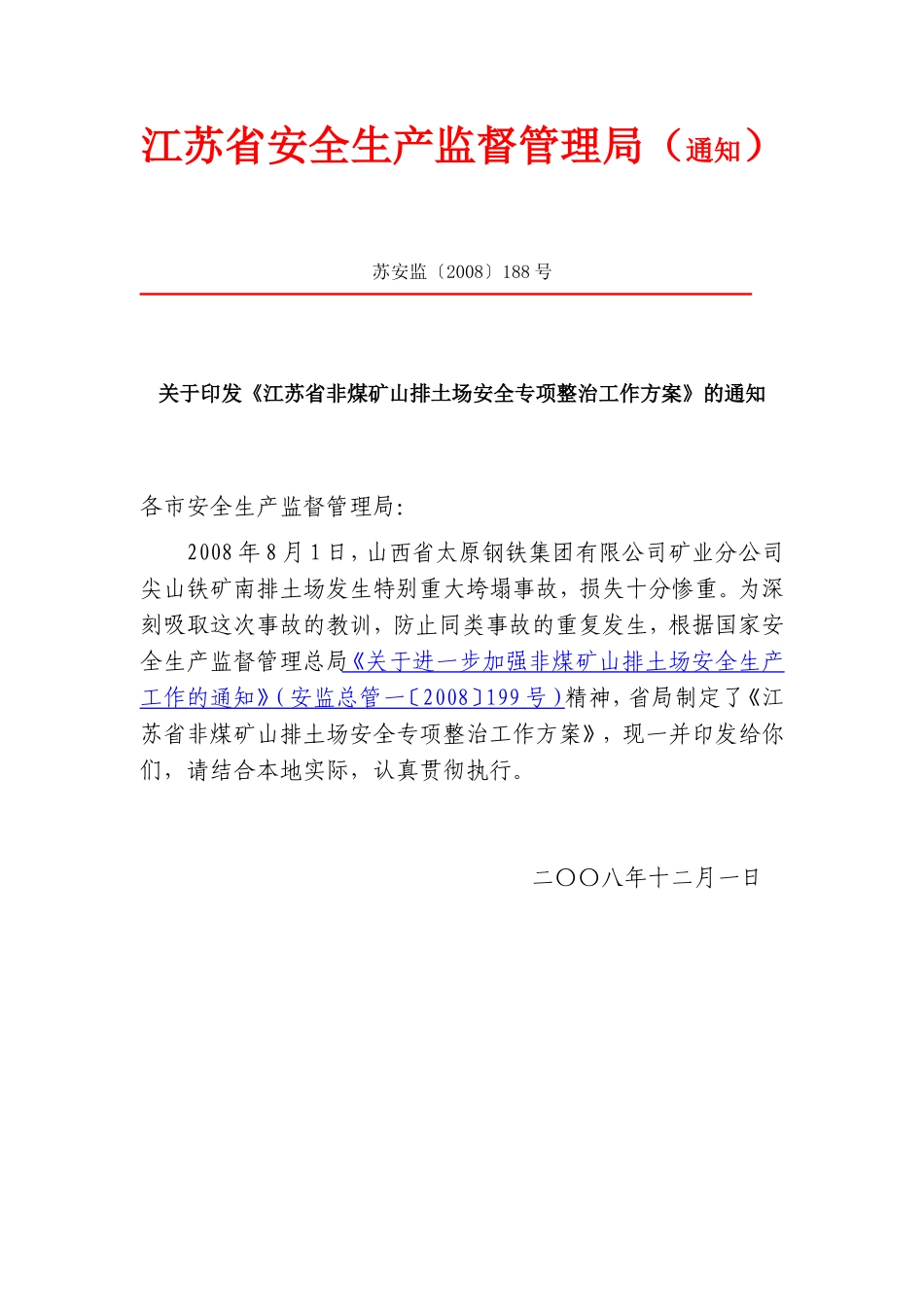 江苏省安全生产监督管理局（通知）

苏安监〔2008〕188 号

关于印发《江苏省非煤矿山排土场安全专项整治工作方案》的通知

各市安全生产监督管理局：

2008 年 8 月 1 日，山西省太原钢铁集团有限公司矿业分公司尖山铁矿南排土场发生特别重大垮塌事故，损失十分惨重。为深刻吸取这次事故的教训，防止同类事故的重复发生，根据国家安全生产监督管理总局《关于进一步加强非煤矿山排土场安全生产工作的通知》（安监总管一〔2008〕199 号）精神，省局制定了《江苏省非煤矿山排土场安全专项整治工作方案》，现一并印发给你们，请结合本地实际，认真贯彻执行。

二〇〇八年十二月一日